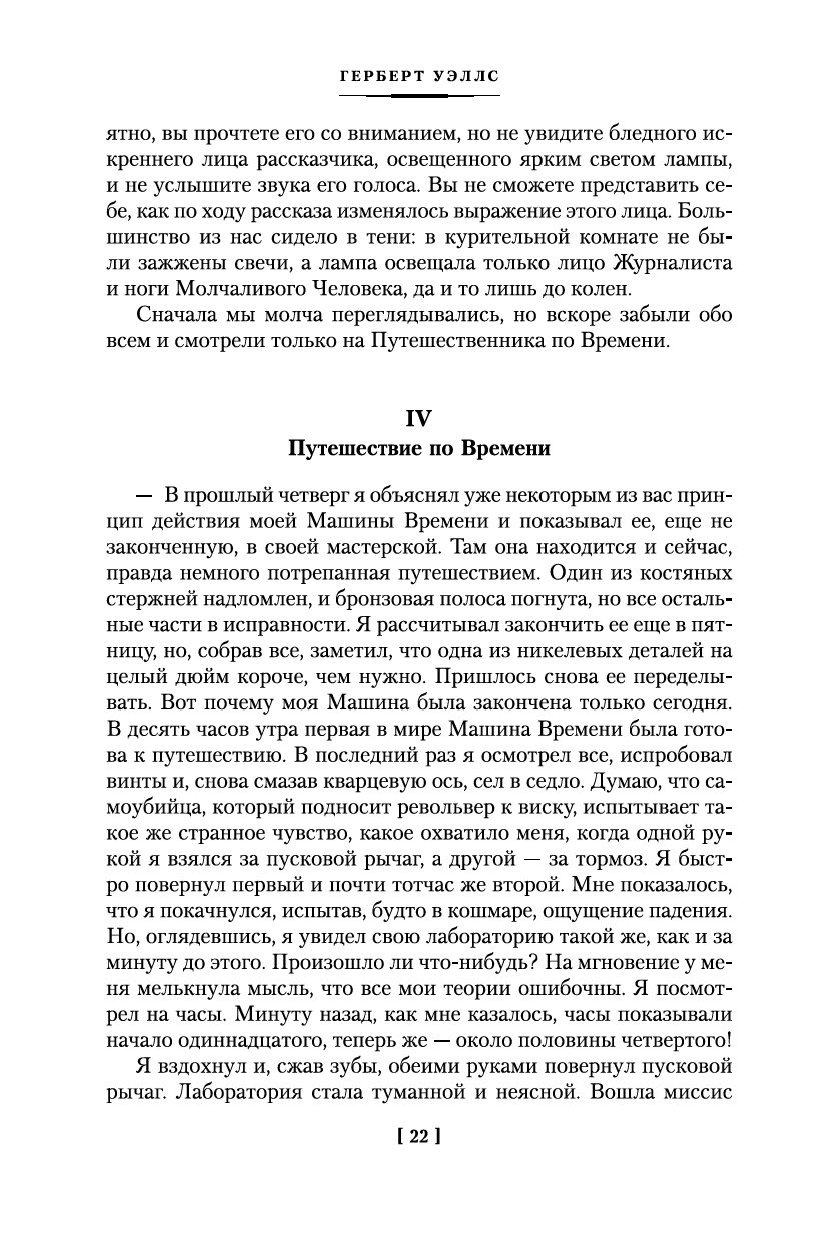 ГЕРБЕРТ УЭЛЛС

ятно, вы прочтете его со вниманием, но не увидите бледного искреннего лица рассказчика, освещенного ярким светом лампы, и не услышите звука его голоса. Вы не сможете представить себе, как по ходу рассказа изменялось выражение этого лица. Большинство из нас сидело в тени: в курительной комнате не были зажжены свечи, а лампа освещала только лицо Журналиста и ноги Молчаливого Человека, да и то лишь до колен.

Сначала мы молча переглядывались, но вскоре забыли обо всем и смотрели только на Путешественника по Времени.

IV
Путешествие по Времени

— В прошлый четверг я объяснял уже некоторым из вас принцип действия моей Машины Времени и показывал ее, еще не законченную, в своей мастерской. Там она находится и сейчас, правда немного потрепанная путешествием. Один из костяных стержней надломлен, и бронзовая полоса погнута, но все остальные части в исправности. Я рассчитывал закончить ее еще в пятницу, но, собрав все, заметил, что одна из никелевых деталей на целый дюйм короче, чем нужно. Пришлось снова ее переделывать. Вот почему моя Машина была закончена только сегодня. В десять часов утра первая в мире Машина Времени была готова к путешествию. В последний раз я осмотрел все, испробовал винты и, снова смазав кварцевую ось, сел в седло. Думаю, что самоубийца, который подносит револьвер к виску, испытывает такое же странное чувство, какое охватило меня, когда одной рукой я взялся за пусковой рычаг, а другой — за тормоз. Я быстро повернул первый и почти тотчас же второй. Мне показалось, что я покачнулся, испытав, будто в кошмаре, ощущение падения. Но, оглядевшись, я увидел свою лабораторию такой же, как и за минуту до этого. Произошло ли что-нибудь? На мгновение у меня мелькнула мысль, что все мои теории ошибочны. Я посмотрел на часы. Минуту назад, как мне казалось, часы показывали начало одиннадцатого, теперь же — около половины четвертого!

Я вздохнул и, сжав зубы, обеими руками повернул пусковой рычаг. Лаборатория стала туманной и неясной. Вошла миссис

[ 22 ]